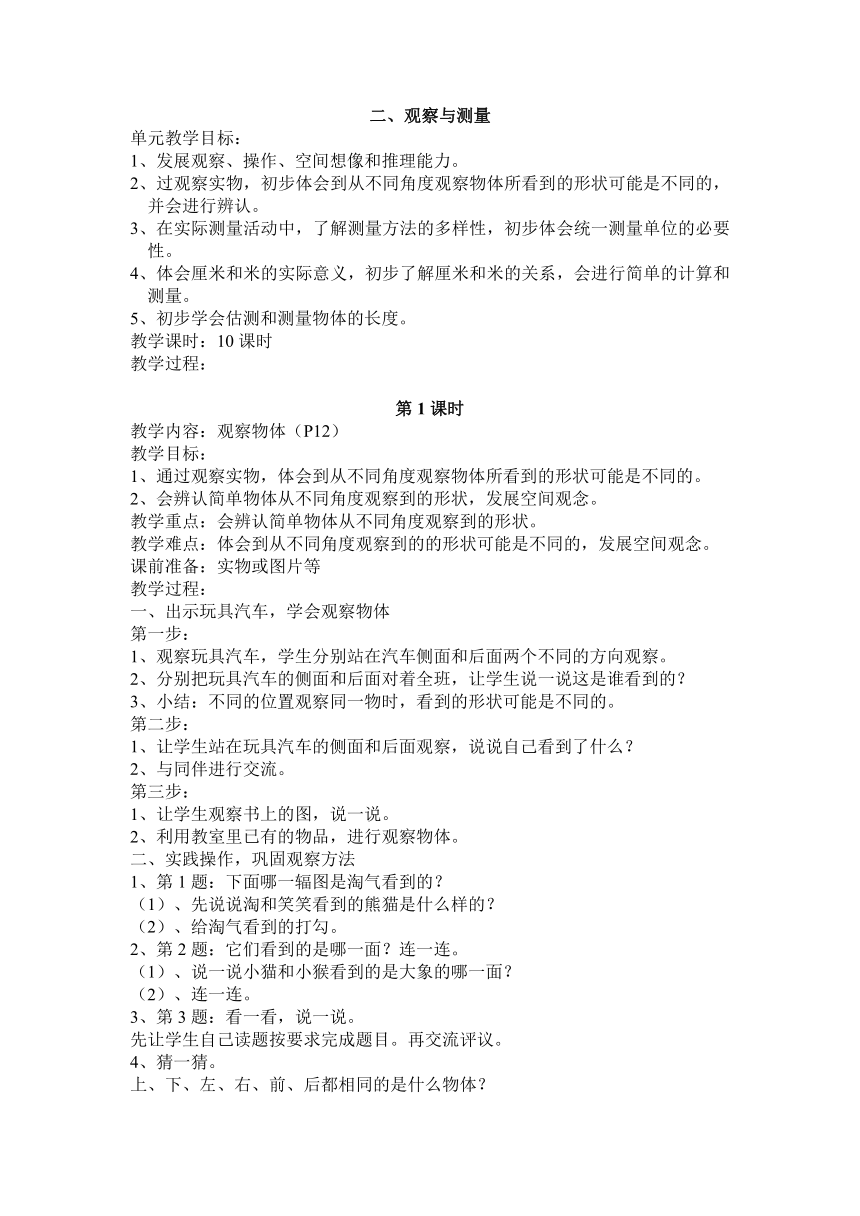 二、观察与测量

单元教学目标：
1、发展观察、操作、空间想像和推理能力。
2、过观察实物，初步体会到从不同角度观察物体所看到的形状可能是不同的，并会进行辨认。
3、在实际测量活动中，了解测量方法的多样性，初步体会统一测量单位的必要性。
4、体会厘米和米的实际意义，初步了解厘米和米的关系，会进行简单的计算和测量。
5、初步学会估测和测量物体的长度。
教学课时：10 课时
教学过程：

第 1 课时

教学内容：观察物体（P12）
教学目标：
1、通过观察实物，体会到从不同角度观察物体所看到的形状可能是不同的。
2、会辨认简单物体从不同角度观察到的形状，发展空间观念。
教学重点：会辨认简单物体从不同角度观察到的形状。
教学难点：体会到从不同角度观察到的的形状可能是不同的，发展空间观念。
课前准备：实物或图片等
教学过程：
一、出示玩具汽车，学会观察物体
第一步：
1、观察玩具汽车，学生分别站在汽车侧面和后面两个不同的方向观察。
2、分别把玩具汽车的侧面和后面对着全班，让学生说一说这是谁看到的？
3、小结：不同的位置观察同一物时，看到的形状可能是不同的。
第二步：
1、让学生站在玩具汽车的侧面和后面观察，说说自己看到了什么？
2、与同伴进行交流。
第三步：
1、让学生观察书上的图，说一说。
2、利用教室里已有的物品，进行观察物体。
二、实践操作，巩固观察方法
1、第 1 题：下面哪一辐图是淘气看到的？
（1）、先说说淘和笑笑看到的熊猫是什么样的？
（2）、给淘气看到的打勾。
2、第 2 题：它们看到的是哪一面？连一连。
（1）、说一说小猫和小猴看到的是大象的哪一面？
（2）、连一连。
3、第 3 题：看一看，说一说。
先让学生自己读题按要求完成题目。再交流评议。
4、猜一猜。
上、下、左、右、前、后都相同的是什么物体？